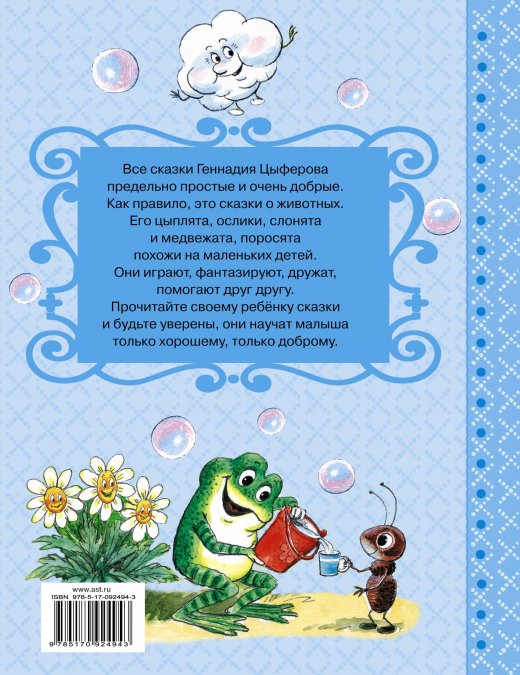 Все сказки Геннадия Цыферова предельно простые и очень добрые. Как правило, это сказки о животных. Его цыплята, ослики, слонята и медвежата, поросята похожи на маленьких детей. Они играют, фантазируют, дружат, помогают друг другу. Прочитайте своему ребёнку сказки и будьте уверены, они научат малыша только хорошему, только доброму.

www.ast.ru
ISBN 978-5-17-092494-3
9 785170 924943